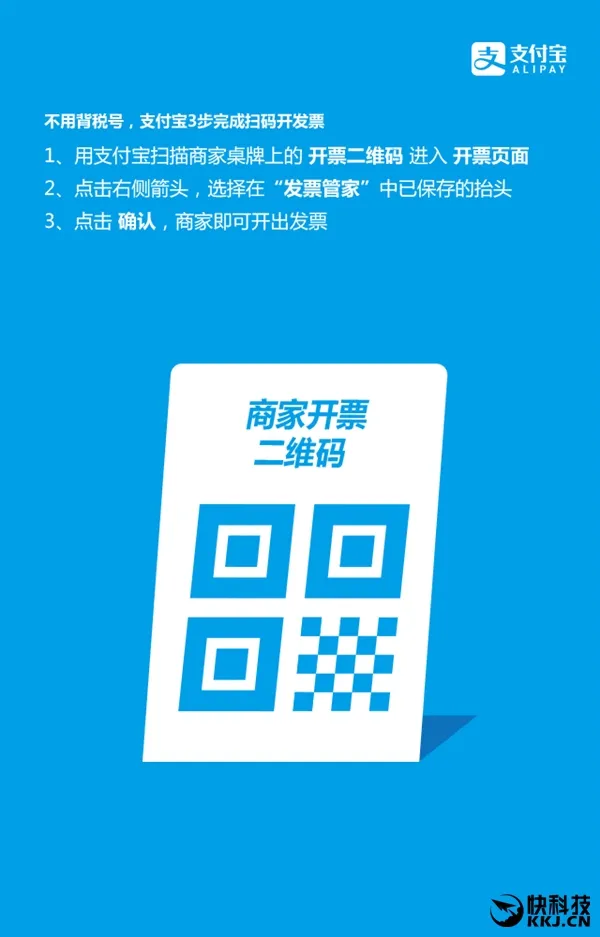 支付宝
ALIPAY

不用背税号，支付宝3步完成扫码开发票

1、用支付宝扫描商家桌牌上的 开票二维码 进入 开票页面

2、点击右侧箭头，选择在“发票管家”中已保存的抬头

3、点击 确认，商家即可开出发票

商家开票
二维码

快科技
KKJ.CN